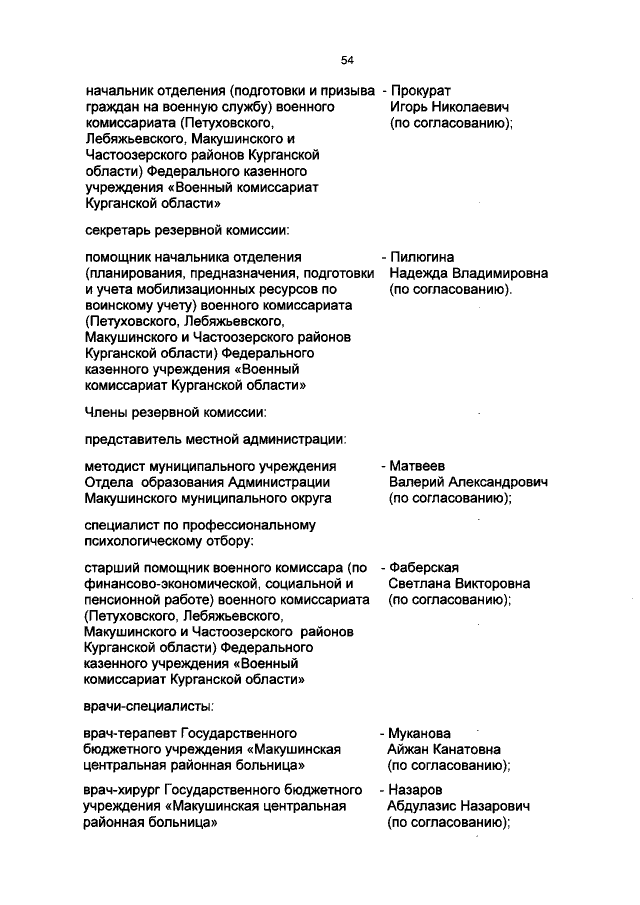 54

начальник отделения (подготовки и призыва граждан на военную службу) военного комиссариата (Петуховского, Лебяжьевского, Макушинского и Частоозерского районов Курганской области) Федерального казенного учреждения «Военный комиссариат Курганской области»

- Прокурат Игорь Николаевич (по согласованию);

секретарь резервной комиссии:

помощник начальника отделения (планирования, предназначения, подготовки и учета мобилизационных ресурсов по воинскому учету) военного комиссариата (Петуховского, Лебяжьевского, Макушинского и Частоозерского районов Курганской области) Федерального казенного учреждения «Военный комиссариат Курганской области»

- Пилюгина Надежда Владимировна (по согласованию).

Члены резервной комиссии:

представитель местной администрации:

методист муниципального учреждения Отдела образования Администрации Макушинского муниципального округа

- Матвеев Валерий Александрович (по согласованию);

специалист по профессиональному психологическому отбору:

старший помощник военного комиссара (по финансово-экономической, социальной и пенсионной работе) военного комиссариата (Петуховского, Лебяжьевского, Макушинского и Частоозерского районов Курганской области) Федерального казенного учреждения «Военный комиссариат Курганской области»

- Фаберская Светлана Викторовна (по согласованию);

врачи-специалисты:

врач-терапевт Государственного бюджетного учреждения «Макушинская центральная районная больница»

- Муканова Айжан Канатовна (по согласованию);

врач-хирург Государственного бюджетного учреждения «Макушинская центральная районная больница»

- Назаров Абдулазис Назарович (по согласованию);